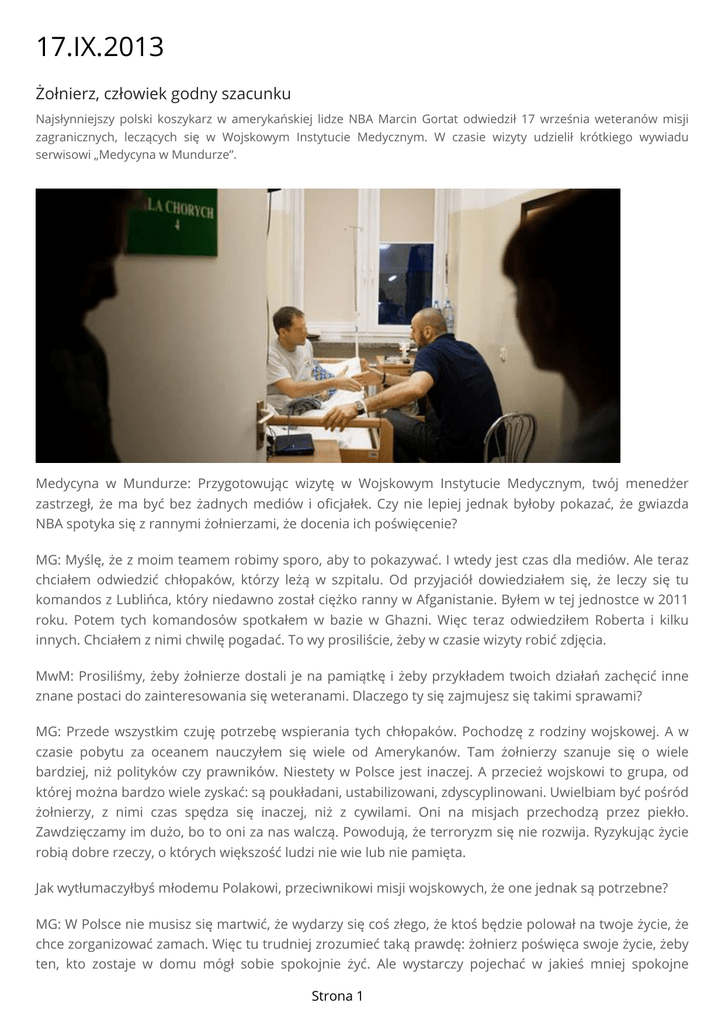 17.IX.2013

Żołnierz, człowiek godny szacunku

Najsłynniejszy polski koszykarz w amerykańskiej lidze NBA Marcin Gortat odwiedził 17 września weteranów misji zagranicznych, leczących się w Wojskowym Instytucie Medycznym. W czasie wizyty udzielił krótkiego wywiadu serwisowi „Medycyna w Mundurze".

LA CHORYCH 4

Medycyna w Mundurze: Przygotowując wizytę w Wojskowym Instytucie Medycznym, twój menedżer zastrzegł, że ma być bez żadnych mediów i oficjałek. Czy nie lepiej jednak byłoby pokazać, że gwiazda NBA spotyka się z rannymi żołnierzami, że docenia ich poświęcenie?

MG: Myślę, że z moim teamem robimy sporo, aby to pokazywać. I wtedy jest czas dla mediów. Ale teraz chciałem odwiedzić chłopaków, którzy leżą w szpitalu. Od przyjaciół dowiedziałem się, że leczy się tu komandos z Lublińca, który niedawno został ciężko ranny w Afganistanie. Byłem w tej jednostce w 2011 roku. Potem tych komandosów spotkałem w bazie w Ghazni. Więc teraz odwiedziłem Roberta i kilku innych. Chciałem z nimi chwilę pogadać. To wy prosiliście, żeby w czasie wizyty robić zdjęcia.

MwM: Prosiliśmy, żeby żołnierze dostali je na pamiątkę i żeby przykładem twoich działań zachęcić inne znane postaci do zainteresowania się weteranami. Dlaczego ty się zajmujesz się takimi sprawami?

MG: Przede wszystkim czuję potrzebę wspierania tych chłopaków. Pochodzę z rodziny wojskowej. A w czasie pobytu za oceanem nauczyłem się wiele od Amerykanów. Tam żołnierzy szanuje się o wiele bardziej, niż polityków czy prawników. Niestety w Polsce jest inaczej. A przecież wojskowi to grupa, od której można bardzo wiele zyskać: są poukładani, ustabilizowani, zdyscyplinowani. Uwielbiam być pośród żołnierzy, z nimi czas spędza się inaczej, niż z cywilami. Oni na misjach przechodzą przez piekło. Zawdzięczamy im dużo, bo to oni za nas walczą. Powodują, że terroryzm się nie rozwija. Ryzykując życie robią dobre rzeczy, o których większość ludzi nie wie lub nie pamięta.

Jak wytłumaczyłbyś młodemu Polakowi, przeciwnikowi misji wojskowych, że one jednak są potrzebne?

MG: W Polsce nie musisz się martwić, że wydarzy się coś złego, że ktoś będzie polował na twoje życie, że chce zorganizować zamach. Więc tu trudniej zrozumieć taką prawdę: żołnierz poświęca swoje życie, żeby ten, kto zostaje w domu mógł sobie spokojnie żyć. Ale wystarczy pojechać w jakieś mniej spokojne

Strona 1